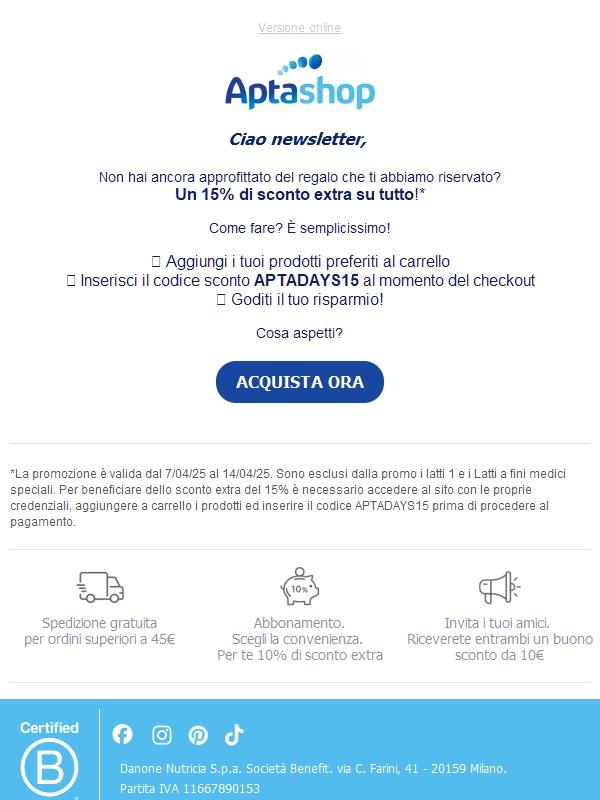 Versione online

Aptashop

Ciao newsletter,

Non hai ancora approfittato del regalo che ti abbiamo riservato?
Un 15% di sconto extra su tutto!*

Come fare? È semplicissimo!

▯ Aggiungi i tuoi prodotti preferiti al carrello
▯ Inserisci il codice sconto APTADAYS15 al momento del checkout
▯ Goditi il tuo risparmio!

Cosa aspetti?

ACQUISTA ORA

*La promozione è valida dal 7/04/25 al 14/04/25. Sono esclusi dalla promo i latti 1 e i Latti a fini medici speciali. Per beneficiare dello sconto extra del 15% è necessario accedere al sito con le proprie credenziali, aggiungere a carrello i prodotti ed inserire il codice APTADAYS15 prima di procedere al pagamento.

Spedizione gratuita per ordini superiori a 45€

10%
Abbonamento. Scegli la convenienza. Per te 10% di sconto extra

Invita i tuoi amici. Riceverete entrambi un buono sconto da 10€

Certified
B

Danone Nutricia S.p.a. Società Benefit. via C. Farini, 41 - 20159 Milano.
Partita IVA 11667890153